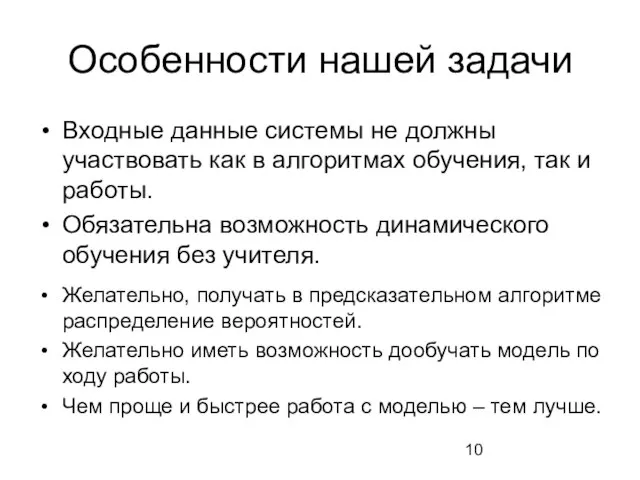 Особенности нашей задачи

• Входные данные системы не должны участвовать как в алгоритмах обучения, так и работы.
• Обязательна возможность динамического обучения без учителя.
• Желательно, получать в предсказательном алгоритме распределение вероятностей.
• Желательно иметь возможность дообучать модель по ходу работы.
• Чем проще и быстрее работа с моделью – тем лучше.

10